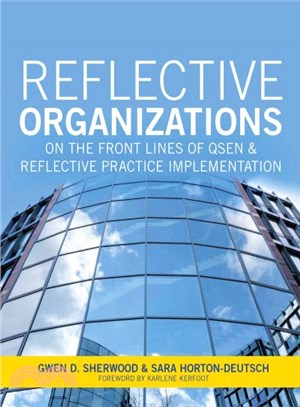 REFLECTIVE
ORGANIZATIONS
ON THE FRONT LINES OF QSEN & REFLECTIVE PRACTICE IMPLEMENTATION

GWEN D. SHERWOOD & SARA HORTON-DEUTSCH
FOREWORD BY KARLENE KERFOOT